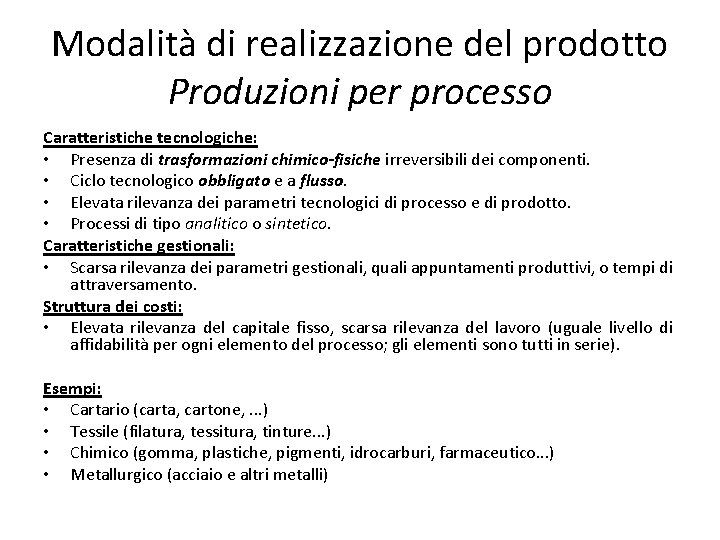 Modalità di realizzazione del prodotto
Produzioni per processo

Caratteristiche tecnologiche:
• Presenza di trasformazioni chimico-fisiche irreversibili dei componenti.
• Ciclo tecnologico obbligato e a flusso.
• Elevata rilevanza dei parametri tecnologici di processo e di prodotto.
• Processi di tipo analitico o sintetico.

Caratteristiche gestionali:
• Scarsa rilevanza dei parametri gestionali, quali appuntamenti produttivi, o tempi di attraversamento.

Struttura dei costi:
• Elevata rilevanza del capitale fisso, scarsa rilevanza del lavoro (uguale livello di affidabilità per ogni elemento del processo; gli elementi sono tutti in serie).

Esempi:
• Cartario (carta, cartone, ...)
• Tessile (filatura, tessitura, tinture...)
• Chimico (gomma, plastiche, pigmenti, idrocarburi, farmaceutico...)
• Metallurgico (acciaio e altri metalli)